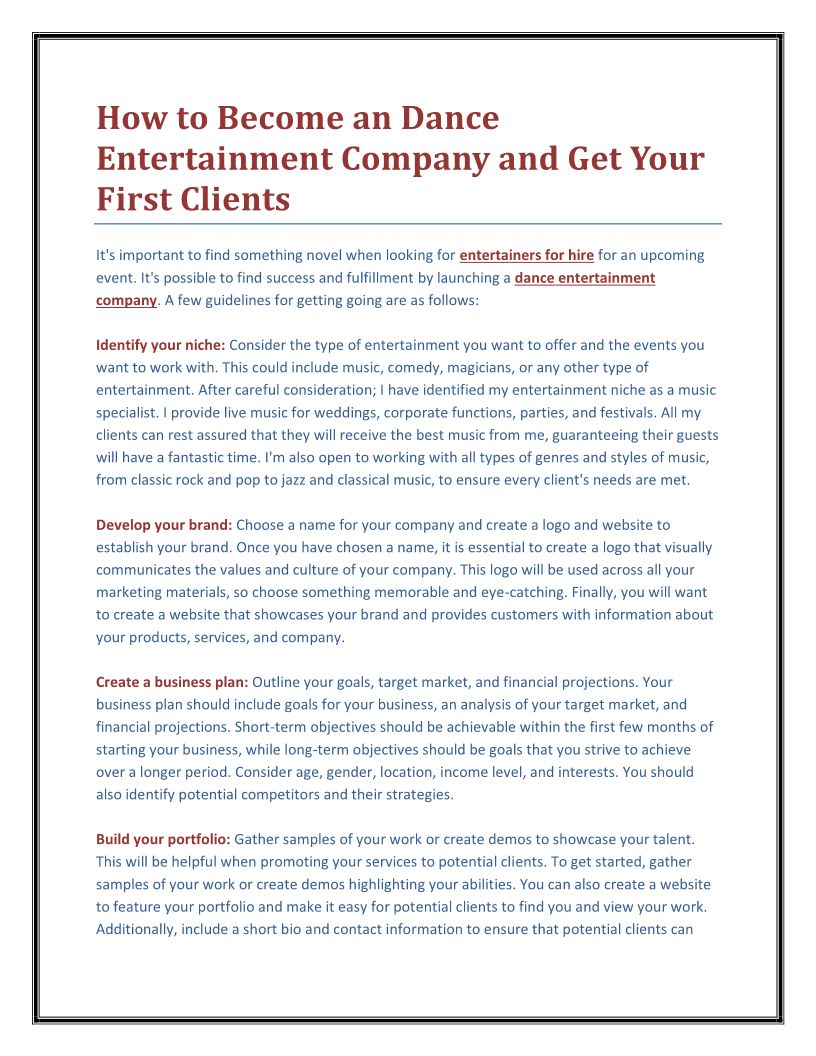 How to Become an Dance Entertainment Company and Get Your First Clients

It's important to find something novel when looking for entertainers for hire for an upcoming event. It's possible to find success and fulfillment by launching a dance entertainment company. A few guidelines for getting going are as follows:

Identify your niche: Consider the type of entertainment you want to offer and the events you want to work with. This could include music, comedy, magicians, or any other type of entertainment. After careful consideration; I have identified my entertainment niche as a music specialist. I provide live music for weddings, corporate functions, parties, and festivals. All my clients can rest assured that they will receive the best music from me, guaranteeing their guests will have a fantastic time. I'm also open to working with all types of genres and styles of music, from classic rock and pop to jazz and classical music, to ensure every client's needs are met.

Develop your brand: Choose a name for your company and create a logo and website to establish your brand. Once you have chosen a name, it is essential to create a logo that visually communicates the values and culture of your company. This logo will be used across all your marketing materials, so choose something memorable and eye-catching. Finally, you will want to create a website that showcases your brand and provides customers with information about your products, services, and company.

Create a business plan: Outline your goals, target market, and financial projections. Your business plan should include goals for your business, an analysis of your target market, and financial projections. Short-term objectives should be achievable within the first few months of starting your business, while long-term objectives should be goals that you strive to achieve over a longer period. Consider age, gender, location, income level, and interests. You should also identify potential competitors and their strategies.

Build your portfolio: Gather samples of your work or create demos to showcase your talent. This will be helpful when promoting your services to potential clients. To get started, gather samples of your work or create demos highlighting your abilities. You can also create a website to feature your portfolio and make it easy for potential clients to find you and view your work. Additionally, include a short bio and contact information to ensure that potential clients can